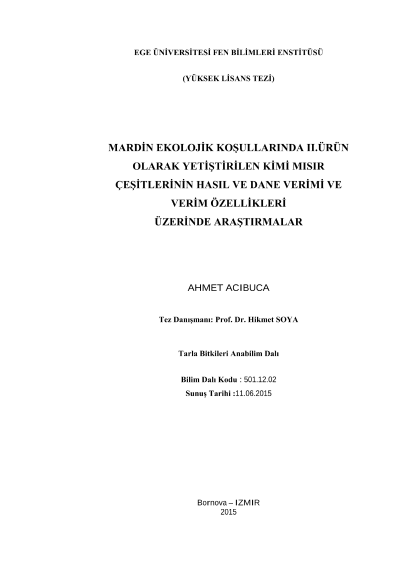 EGE ÜNİVERSİTESİ FEN BİLİMLERİ ENSTİTÜSÜ

(YÜKSEK LİSANS TEZİ)

MARDİN EKOLOJİK KOŞULLARINDA II.ÜRÜN
OLARAK YETİŞTİRİLEN KİMİ MISIR
ÇEŞİTLERİNİN HASIL VE DANE VERİMİ VE
VERİM ÖZELLİKLERİ
ÜZERİNDE ARAŞTIRMALAR

AHMET ACIBUCA

Tez Danışmanı: Prof. Dr. Hikmet SOYA

Tarla Bitkileri Anabilim Dalı

Bilim Dalı Kodu : 501.12.02
Sunuş Tarihi :11.06.2015

Bornova – IZMIR
2015